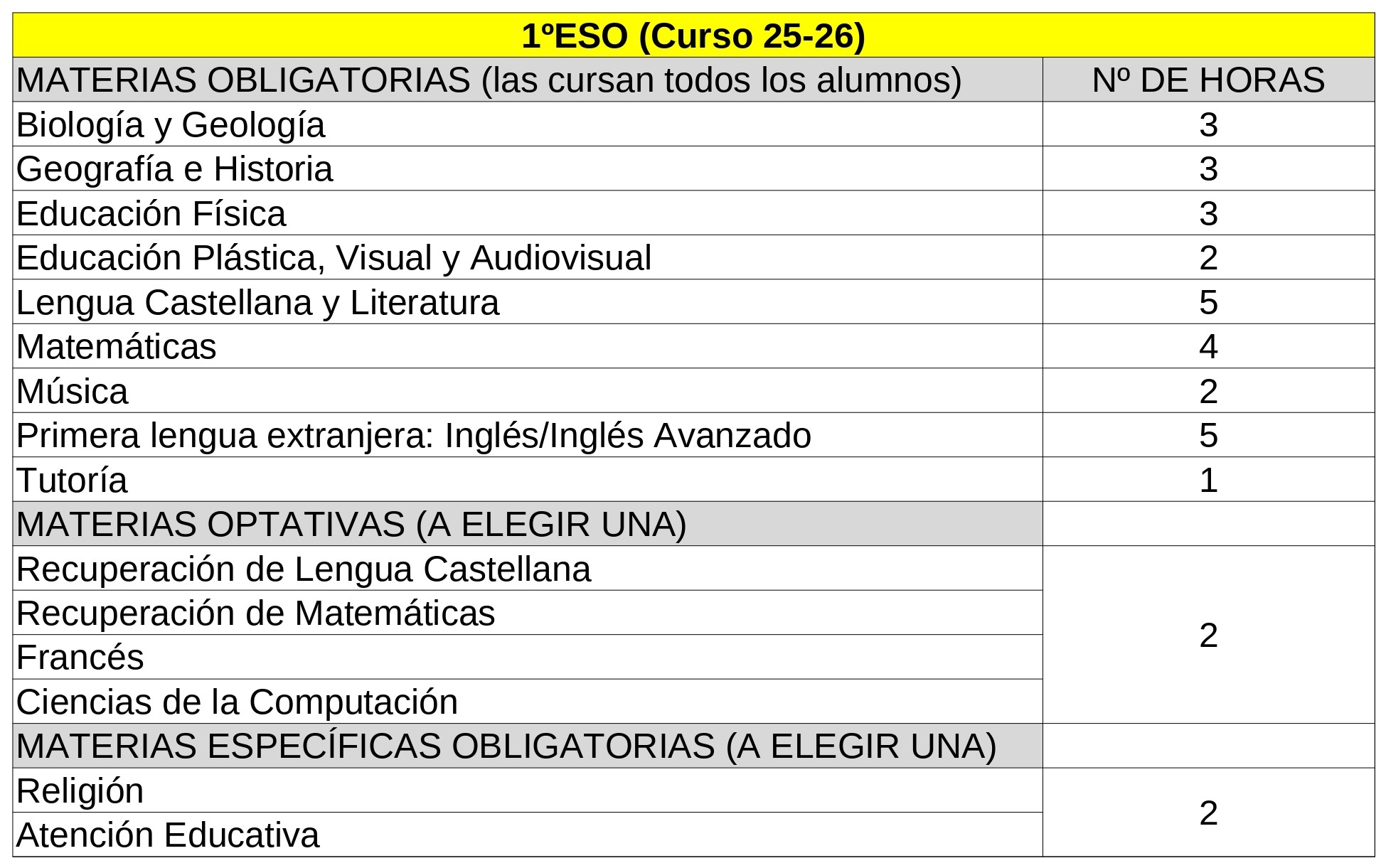 | 1ºESO (Curso 25-26) | |
|---|---|
| MATERIAS OBLIGATORIAS (las cursan todos los alumnos) | Nº DE HORAS |
| Biología y Geología | 3 |
| Geografía e Historia | 3 |
| Educación Física | 3 |
| Educación Plástica, Visual y Audiovisual | 2 |
| Lengua Castellana y Literatura | 5 |
| Matemáticas | 4 |
| Música | 2 |
| Primera lengua extranjera: Inglés/Inglés Avanzado | 5 |
| Tutoría | 1 |
| MATERIAS OPTATIVAS (A ELEGIR UNA) | |
| Recuperación de Lengua Castellana | 2 |
| Recuperación de Matemáticas | |
| Francés | |
| Ciencias de la Computación | |
| MATERIAS ESPECÍFICAS OBLIGATORIAS (A ELEGIR UNA) | |
| Religión | 2 |
| Atención Educativa | |